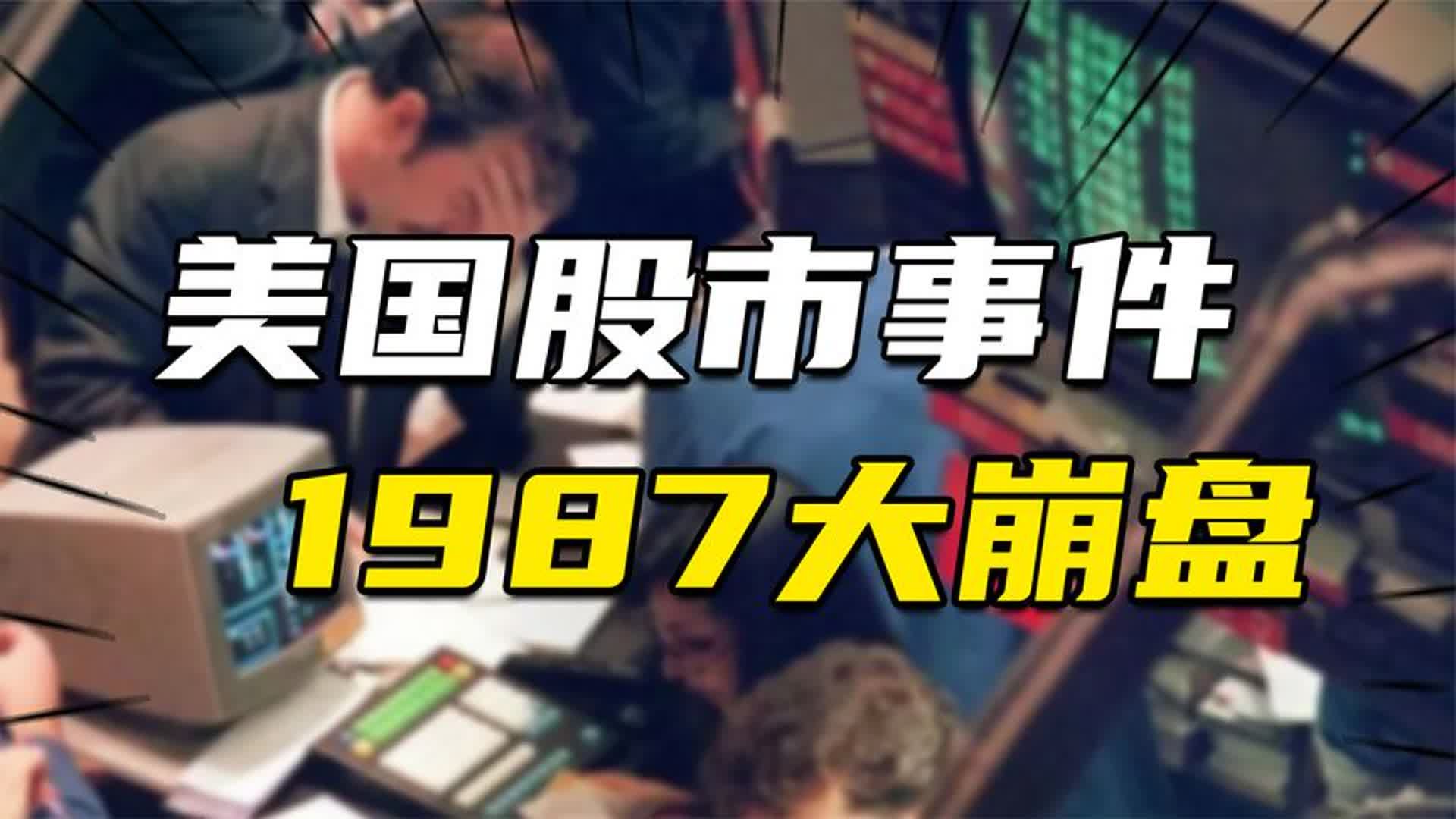 美国股市事件
1987大崩盘